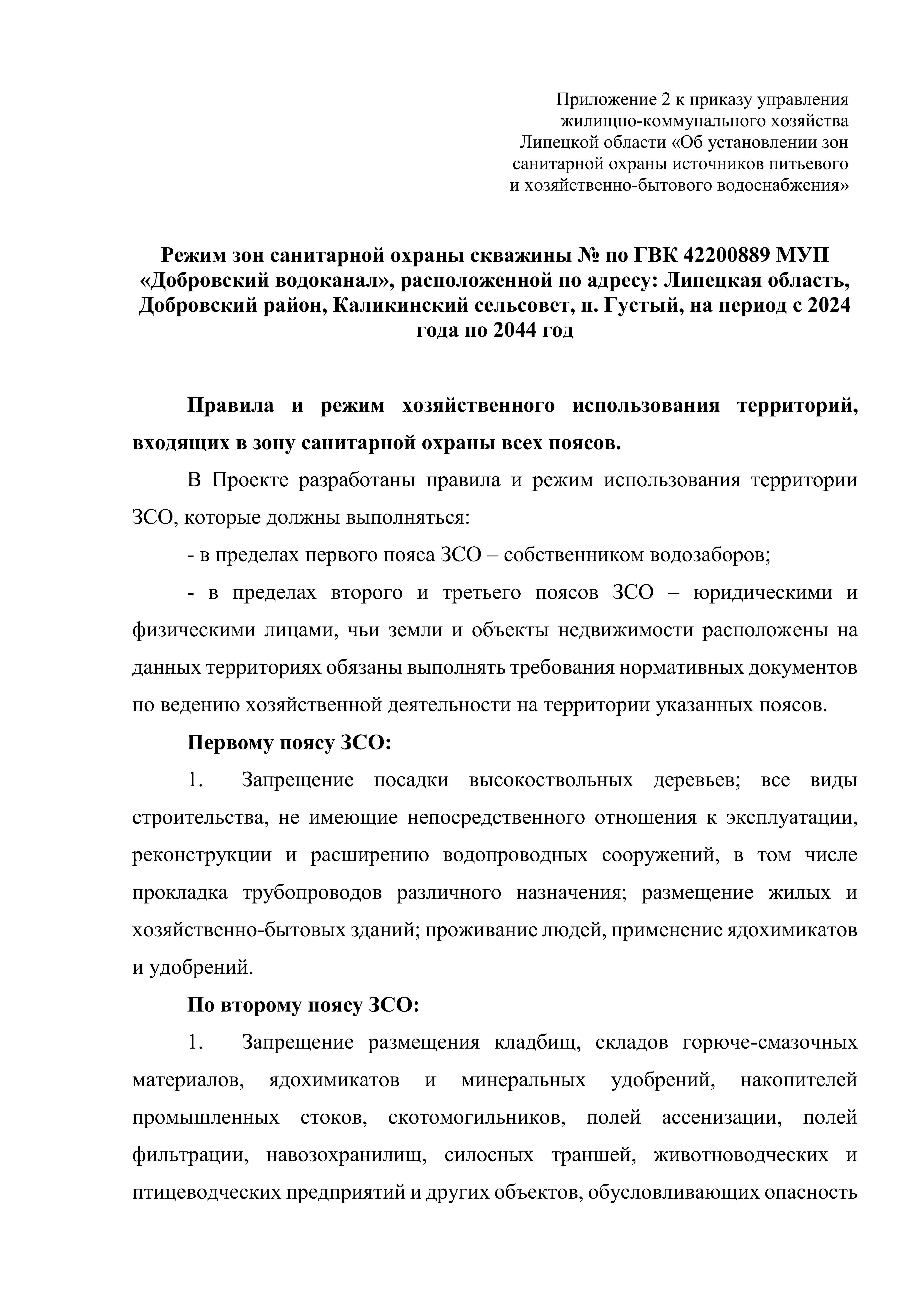 Приложение 2 к приказу управления жилищно-коммунального хозяйства Липецкой области «Об установлении зон санитарной охраны источников питьевого и хозяйственно-бытового водоснабжения»

Режим зон санитарной охраны скважины № по ГВК 42200889 МУП «Добровский водоканал», расположенной по адресу: Липецкая область, Добровский район, Каликинский сельсовет, п. Густый, на период с 2024 года по 2044 год

Правила и режим хозяйственного использования территорий, входящих в зону санитарной охраны всех поясов.

В Проекте разработаны правила и режим использования территории ЗСО, которые должны выполняться:

- в пределах первого пояса ЗСО – собственником водозаборов;

- в пределах второго и третьего поясов ЗСО – юридическими и физическими лицами, чьи земли и объекты недвижимости расположены на данных территориях обязаны выполнять требования нормативных документов по ведению хозяйственной деятельности на территории указанных поясов.

Первому поясу ЗСО:

1. Запрещение посадки высокоствольных деревьев; все виды строительства, не имеющие непосредственного отношения к эксплуатации, реконструкции и расширению водопроводных сооружений, в том числе прокладка трубопроводов различного назначения; размещение жилых и хозяйственно-бытовых зданий; проживание людей, применение ядохимикатов и удобрений.

По второму поясу ЗСО:

1. Запрещение размещения кладбищ, складов горюче-смазочных материалов, ядохимикатов и минеральных удобрений, накопителей промышленных стоков, скотомогильников, полей ассенизации, полей фильтрации, навозохранилищ, силосных траншей, животноводческих и птицеводческих предприятий и других объектов, обусловливающих опасность